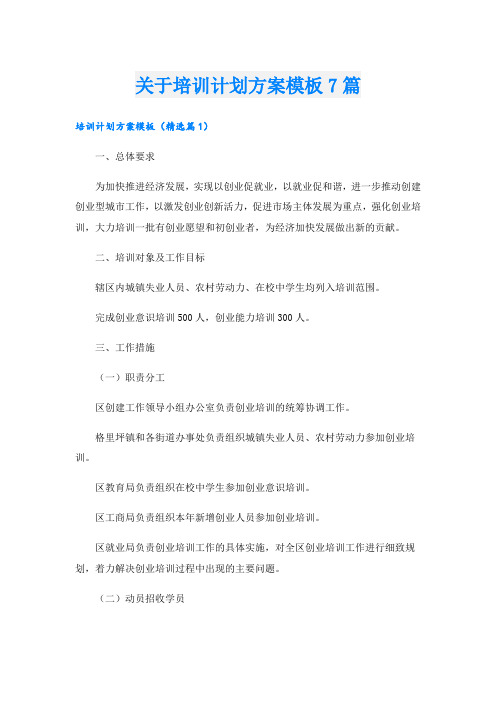 关于培训计划方案模板 7 篇

培训计划方案模板（精选篇 1）

一、总体要求

为加快推进经济发展，实现以创业促就业，以就业促和谐，进一步推动创建创业型城市工作，以激发创业创新活力，促进市场主体发展为重点，强化创业培训，大力培训一批有创业愿望和初创业者，为经济加快发展做出新的贡献。

二、培训对象及工作目标

辖区内城镇失业人员、农村劳动力、在校中学生均列入培训范围。

完成创业意识培训 500 人，创业能力培训 300 人。

三、工作措施

（一）职责分工

区创建工作领导小组办公室负责创业培训的统筹协调工作。

格里坪镇和各街道办事处负责组织城镇失业人员、农村劳动力参加创业培训。

区教育局负责组织在校中学生参加创业意识培训。

区工商局负责组织本年新增创业人员参加创业培训。

区就业局负责创业培训工作的具体实施，对全区创业培训工作进行细致规划，着力解决创业培训过程中出现的主要问题。

（二）动员招收学员